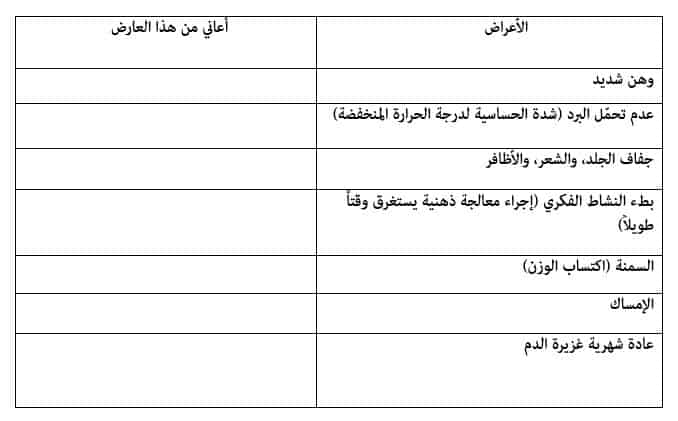 | الأعراض | أعاني من هذا العارض |
|---|---|
| وهن شديد | |
| عدم تحمّل البرد (شدة الحساسية لدرجة الحرارة المنخفضة) | |
| جفاف الجلد، والشعر، والأظافر | |
| بطء النشاط الفكري (إجراء معالجة ذهنية يستغرق وقتاً طويلاً) | |
| السمنة (اكتساب الوزن) | |
| الإمساك | |
| عادة شهرية غزيرة الدم | |